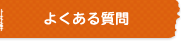 よくある質問